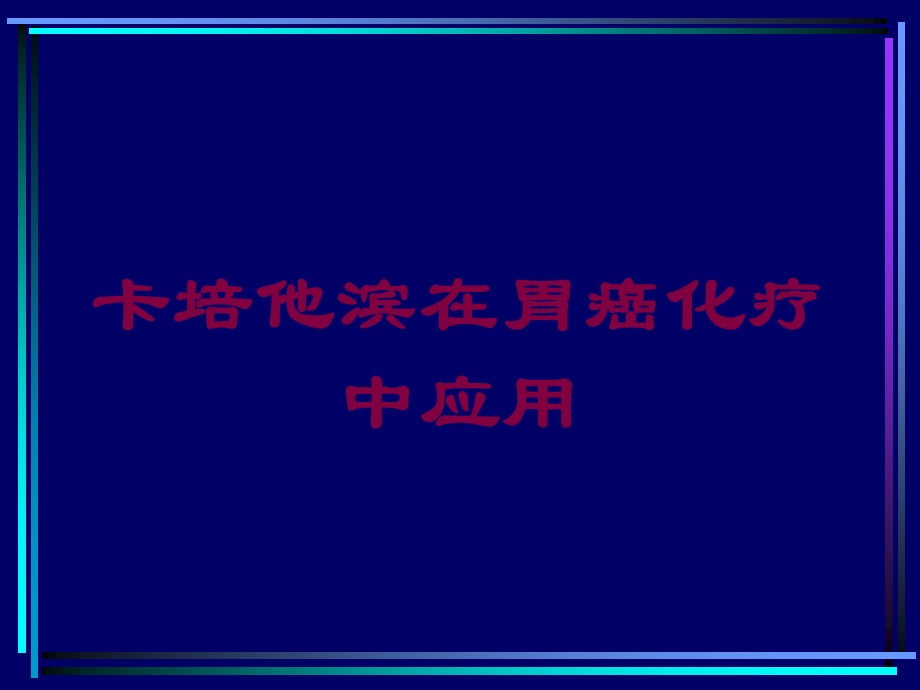 卡培他滨在胃癌化疗中应用